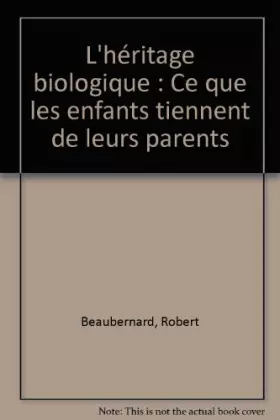 L'héritage biologique : Ce que les enfants tiennent de leurs parents

Beaubernard, Robert

Note: This is not the actual book cover